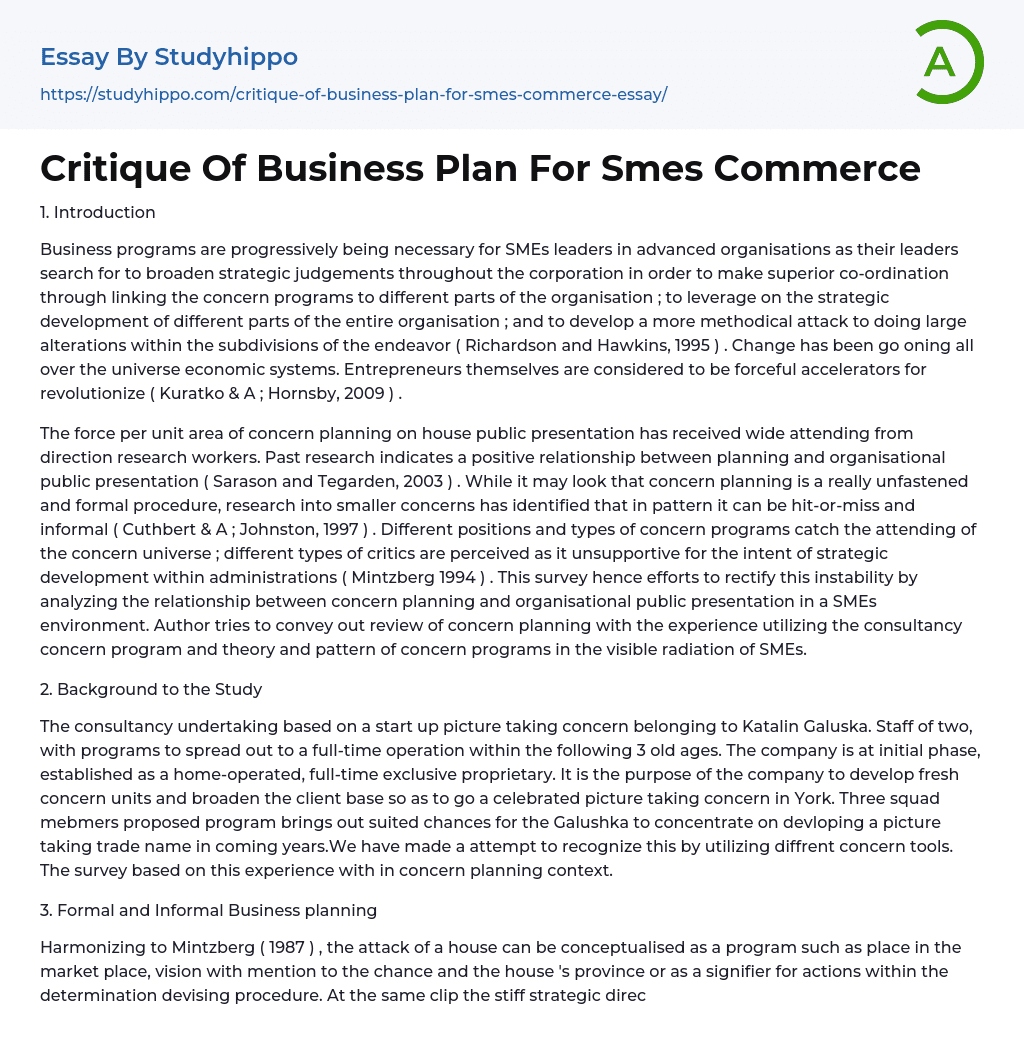 Essay By Studyhippo

https://studyhippo.com/critique-of-business-plan-for-smes-commerce-essay/

A

Critique Of Business Plan For Smes Commerce

1. Introduction

Business programs are progressively being necessary for SMEs leaders in advanced organisations as their leaders search for to broaden strategic judgements throughout the corporation in order to make superior co-ordination through linking the concern programs to different parts of the organisation ; to leverage on the strategic development of different parts of the entire organisation ; and to develop a more methodical attack to doing large alterations within the subdivisions of the endeavor ( Richardson and Hawkins, 1995 ) . Change has been go oning all over the universe economic systems. Entrepreneurs themselves are considered to be forceful accelerators for revolutionize ( Kuratko & A ; Hornsby, 2009 ) .

The force per unit area of concern planning on house public presentation has received wide attending from direction research workers. Past research indicates a positive relationship between planning and organisational public presentation ( Sarason and Tegarden, 2003 ) . While it may look that concern planning is a really unfastened and formal procedure, research into smaller concerns has identified that in pattern it can be hit-or-miss and informal ( Cuthbert & A ; Johnston, 1997 ) . Different positions and types of concern programs catch the attending of the concern universe ; different types of critics are perceived as it unsupportive for the intent of strategic development within administrations ( Mintzberg 1994 ) . This survey hence efforts to rectify this instability by analyzing the relationship between concern planning and organisational public presentation in a SMEs environment. Author tries to convey out review of concern planning with the experience utilizing the consultancy concern program and theory and pattern of concern programs in the visible radiation of SMEs.

2. Background to the Study

The consultancy undertaking based on a start up picture taking concern belonging to Katalin Galuska. Staff of two, with programs to spread out to a full-time operation within the following 3 old ages. The company is at initial phase, established as a home-operated, full-time exclusive proprietary. It is the purpose of the company to develop fresh concern units and broaden the client base so as to go a celebrated picture taking concern in York. Three squad mebmers proposed program brings out suited chances for the Galushka to concentrate on devloping a picture taking trade name in coming years.We have made a attempt to recognize this by utilizing diffrent concern tools. The survey based on this experience with in concern planning context.

3. Formal and Informal Business planning

Harmonizing to Mintzberg ( 1987 ) , the attack of a house can be conceptualised as a program such as place in the market place, vision with mention to the chance and the house 's province or as a signifier for actions within the determination devising procedure. At the same clip the stiff strategic direc